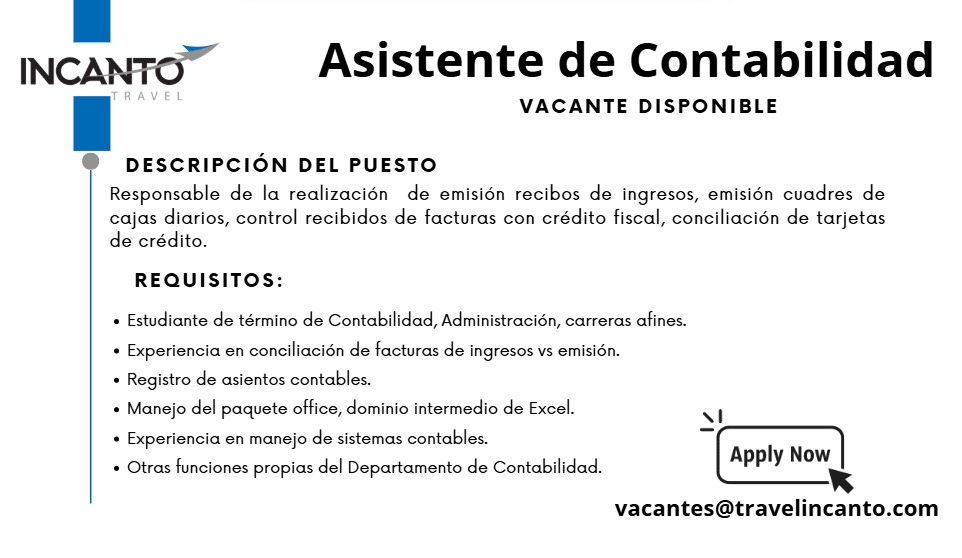 INCANTO
TRAVEL

Asistente de Contabilidad
VACANTE DISPONIBLE

DESCRIPCIÓN DEL PUESTO
Responsable de la realización de emisión recibos de ingresos, emisión cuadres de cajas diarios, control recibidos de facturas con crédito fiscal, conciliación de tarjetas de crédito.

REQUISITOS:
• Estudiante de término de Contabilidad, Administración, carreras afines.
• Experiencia en conciliación de facturas de ingresos vs emisión.
• Registro de asientos contables.
• Manejo del paquete office, dominio intermedio de Excel.
• Experiencia en manejo de sistemas contables.
• Otras funciones propias del Departamento de Contabilidad.

Apply Now

vacantes@travelincanto.com